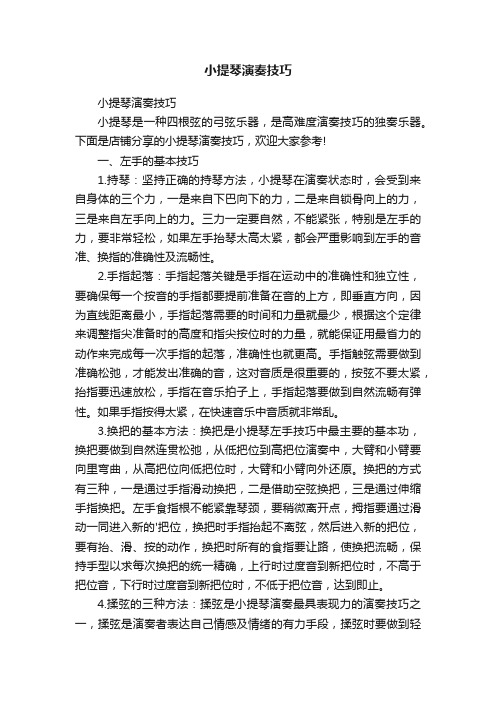 小提琴演奏技巧

小提琴演奏技巧

小提琴是一种四根弦的弓弦乐器，是高难度演奏技巧的独奏乐器。下面是店铺分享的小提琴演奏技巧，欢迎大家参考!

一、左手的基本技巧

1.持琴：坚持正确的持琴方法，小提琴在演奏状态时，会受到来自身体的三个力，一是来自下巴向下的力，二是来自锁骨向上的力，三是来自左手向上的力。三力一定要自然，不能紧张，特别是左手的力，要非常轻松，如果左手抬琴太高太紧，都会严重影响到左手的音准、换指的准确性及流畅性。

2.手指起落：手指起落关键是手指在运动中的准确性和独立性，要确保每一个按音的手指都要提前准备在音的上方，即垂直方向，因为直线距离最小，手指起落需要的时间和力量就最少，根据这个定律来调整指尖准备时的高度和指尖按位时的力量，就能保证用最省力的动作来完成每一次手指的起落，准确性也就更高。手指触弦需要做到准确松弛，才能发出准确的音，这对音质是很重要的，按弦不要太紧，抬指要迅速放松，手指在音乐拍子上，手指起落要做到自然流畅有弹性。如果手指按得太紧，在快速音乐中音质就非常乱。

3.换把的基本方法：换把是小提琴左手技巧中最主要的基本功，换把要做到自然连贯松弛，从低把位到高把位演奏中，大臂和小臂要向里弯曲，从高把位向低把位时，大臂和小臂向外还原。换把的方式有三种，一是通过手指滑动换把，二是借助空弦换把，三是通过伸缩手指换把。左手食指根不能紧靠琴颈，要稍微离开点，拇指要通过滑动一同进入新的'把位，换把时手指抬起不离弦，然后进入新的把位，要有抬、滑、按的动作，换把时所有的食指要让路，使换把流畅，保持手型以求每次换把的统一精确，上行时过度音到新把位时，不高于把位音，下行时过度音到新把位时，不低于把位音，达到即止。

4.揉弦的三种方法：揉弦是小提琴演奏最具表现力的演奏技巧之一，揉弦是演奏者表达自己情感及情绪的有力手段，揉弦时要做到轻